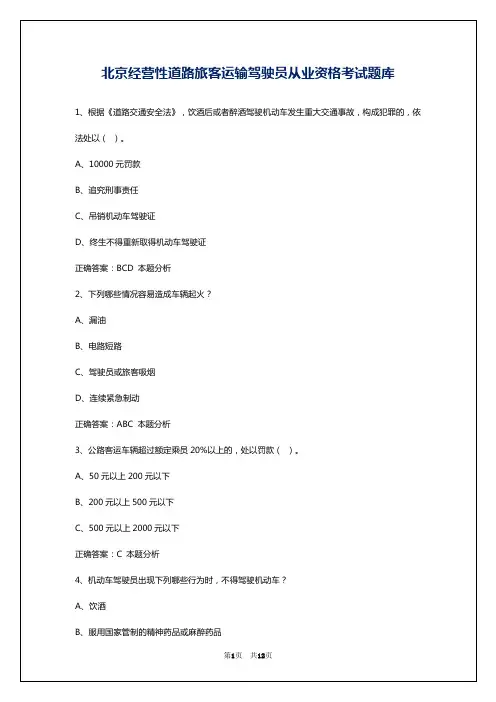 北京经营性道路旅客运输驾驶员从业资格考试题库

1、根据《道路交通安全法》，饮酒后或者醉酒驾驶机动车发生重大交通事故，构成犯罪的，依法处以（ ）。

A、10000 元罚款

B、追究刑事责任

C、吊销机动车驾驶证

D、终生不得重新取得机动车驾驶证

正确答案：BCD 本题分析

2、下列哪些情况容易造成车辆起火？

A、漏油

B、电路短路

C、驾驶员或旅客吸烟

D、连续紧急制动

正确答案：ABC 本题分析

3、公路客运车辆超过额定乘员 20%以上的，处以罚款（ ）。

A、50 元以上 200 元以下

B、200 元以上 500 元以下

C、500 元以上 2000 元以下

正确答案：C 本题分析

4、机动车驾驶员出现下列哪些行为时，不得驾驶机动车？

A、饮酒

B、服用国家管制的精神药品或麻醉药品

第1页 共13页